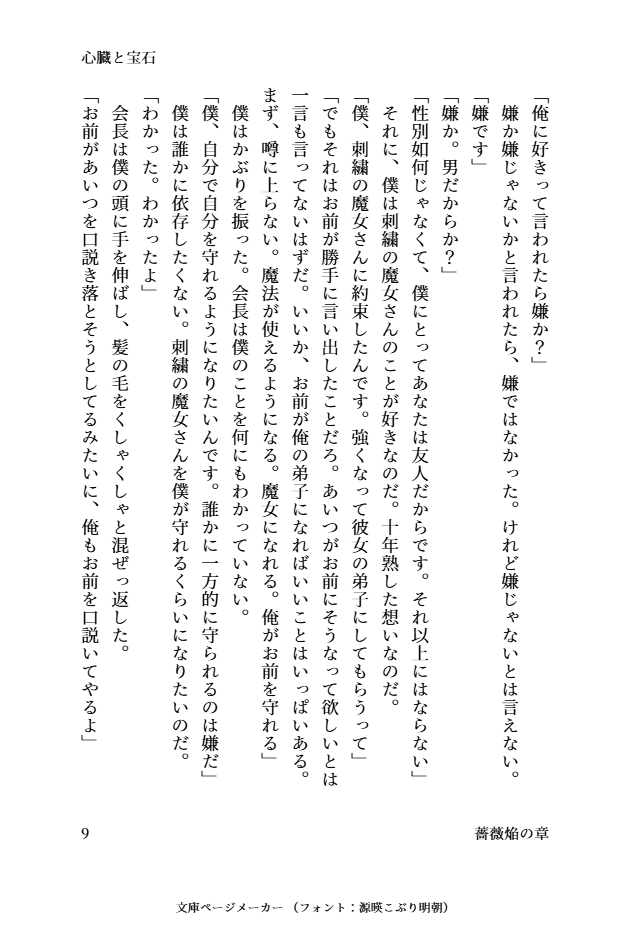 心臓と宝石

「俺に好きって言われたら嫌か？」

嫌か嫌じゃないかと言われたら、嫌ではなかった。けれど嫌じゃないとは言えない。

「嫌です」

「嫌か。男だからか？」

「性別如何じゃなくて、僕にとってあなたは友人だからです。それ以上にはならない」

それに、僕は刺繍の魔女さんのことが好きなのだ。十年熟した想いなのだ。

「僕、刺繍の魔女さんに約束したんです。強くなって彼女の弟子にしてもらうって」

「でもそれはお前が勝手に言い出したことだろ。あいつがお前にそうなって欲しいとは一言も言ってないはずだ。いいか、お前が俺の弟子になればいいことはいっぱいある。まず、噂に上らない。魔法が使えるようになる。魔女になれる。俺がお前を守れる」

僕はかぶりを振った。会長は僕のことを何にもわかっていない。

「僕、自分で自分を守れるようになりたいんです。誰かに一方的に守られるのは嫌だ」

僕は誰かに依存したくない。刺繍の魔女さんを僕が守れるくらいになりたいのだ。

「わかった。わかったよ」

会長は僕の頭に手を伸ばし、髪の毛をくしゃくしゃと混ぜっ返した。

「お前があいつを口説き落とそうとしてるみたいに、俺もお前を口説いてやるよ」

9　　薔薇焔の章

文庫ページメーカー（フォント：源暎こぶり明朝）